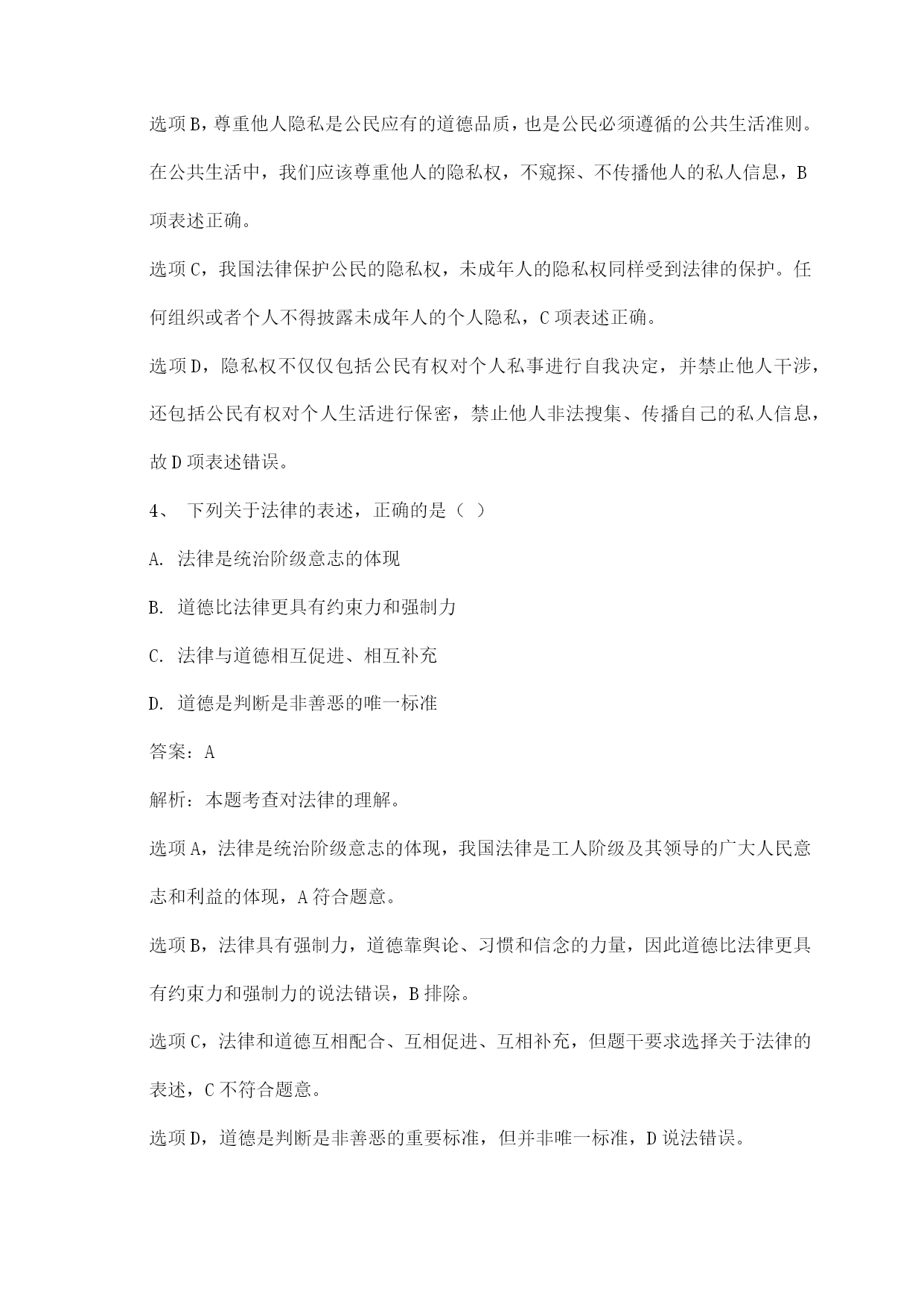 选项B，尊重他人隐私是公民应有的道德品质，也是公民必须遵循的公共生活准则。在公共生活中，我们应该尊重他人的隐私权，不窥探、不传播他人的私人信息，B项表述正确。

选项C，我国法律保护公民的隐私权，未成年人的隐私权同样受到法律的保护。任何组织或者个人不得披露未成年人的个人隐私，C项表述正确。

选项D，隐私权不仅仅包括公民有权对个人私事进行自我决定，并禁止他人干涉，还包括公民有权对个人生活进行保密，禁止他人非法搜集、传播自己的私人信息，故D项表述错误。

4、 下列关于法律的表述，正确的是（ ）

A. 法律是统治阶级意志的体现

B. 道德比法律更具有约束力和强制力

C. 法律与道德相互促进、相互补充

D. 道德是判断是非善恶的唯一标准

答案：A

解析：本题考查对法律的理解。

选项A，法律是统治阶级意志的体现，我国法律是工人阶级及其领导的广大人民意志和利益的体现，A符合题意。

选项B，法律具有强制力，道德靠舆论、习惯和信念的力量，因此道德比法律更具有约束力和强制力的说法错误，B排除。

选项C，法律和道德互相配合、互相促进、互相补充，但题干要求选择关于法律的表述，C不符合题意。

选项D，道德是判断是非善恶的重要标准，但并非唯一标准，D说法错误。